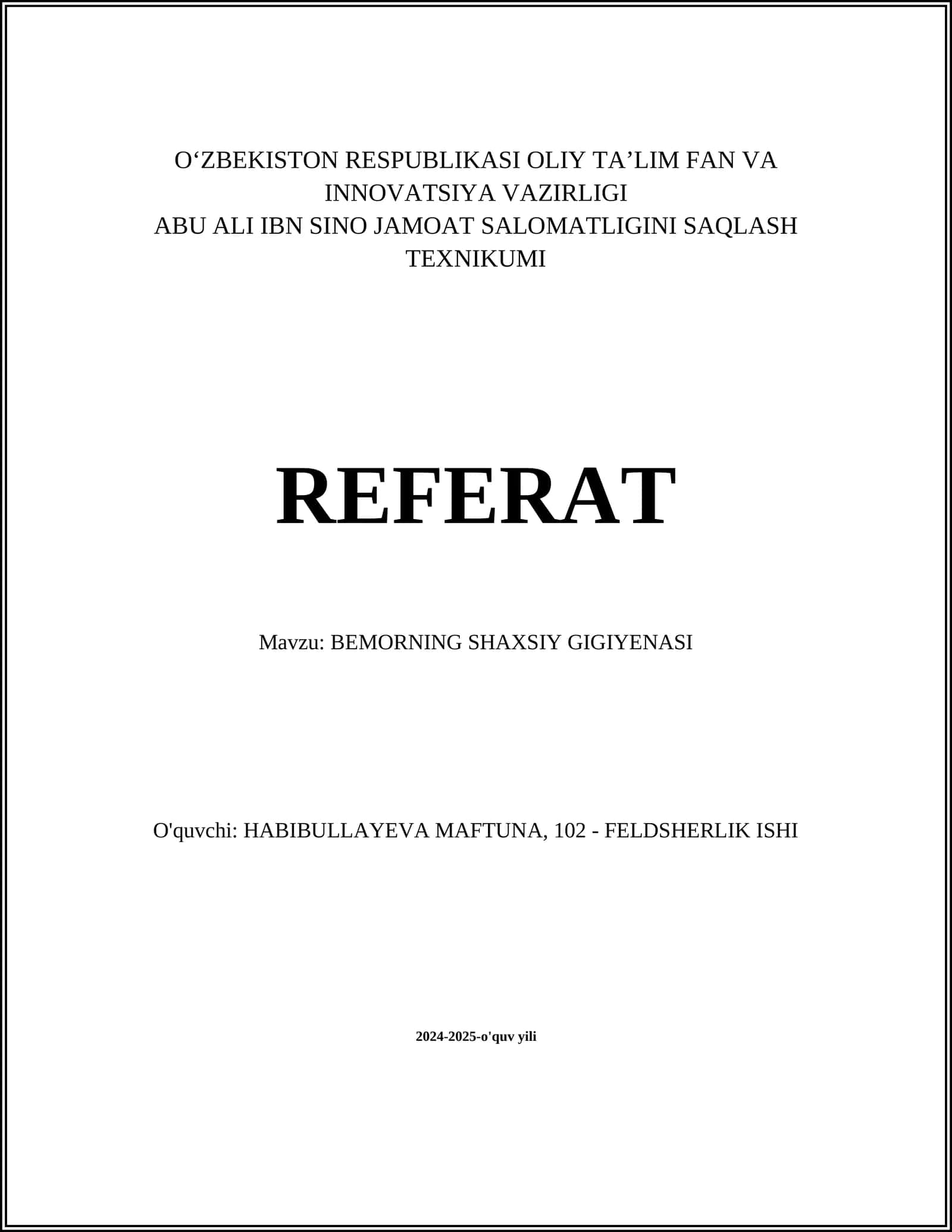 O‘ZBEKISTON RESPUBLIKASI OLIY TA’LIM FAN VA INNOVATSIYA VAZIRLIGI
ABU ALI IBN SINO JAMOAT SALOMATLIGINI SAQLASH TEXNIKUMI

REFERAT

Mavzu: BEMORNING SHAXSIY GIGIYENASI

O'quvchi: HABIBULLAYEVA MAFTUNA, 102 - FELDSHERLIK ISHI

2024-2025-o'quv yili